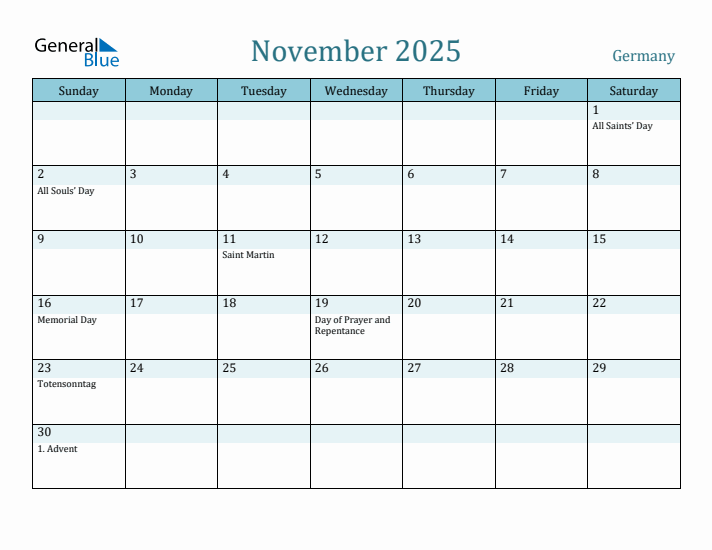 General Blue

November 2025

Germany

| Sunday | Monday | Tuesday | Wednesday | Thursday | Friday | Saturday |
|---|---|---|---|---|---|---|
| | | | | | | 1 All Saints' Day |
| 2 All Souls' Day | 3 | 4 | 5 | 6 | 7 | 8 |
| 9 | 10 | 11 Saint Martin | 12 | 13 | 14 | 15 |
| 16 Memorial Day | 17 | 18 | 19 Day of Prayer and Repentance | 20 | 21 | 22 |
| 23 Totensonntag | 24 | 25 | 26 | 27 | 28 | 29 |
| 30 1. Advent | | | | | | |